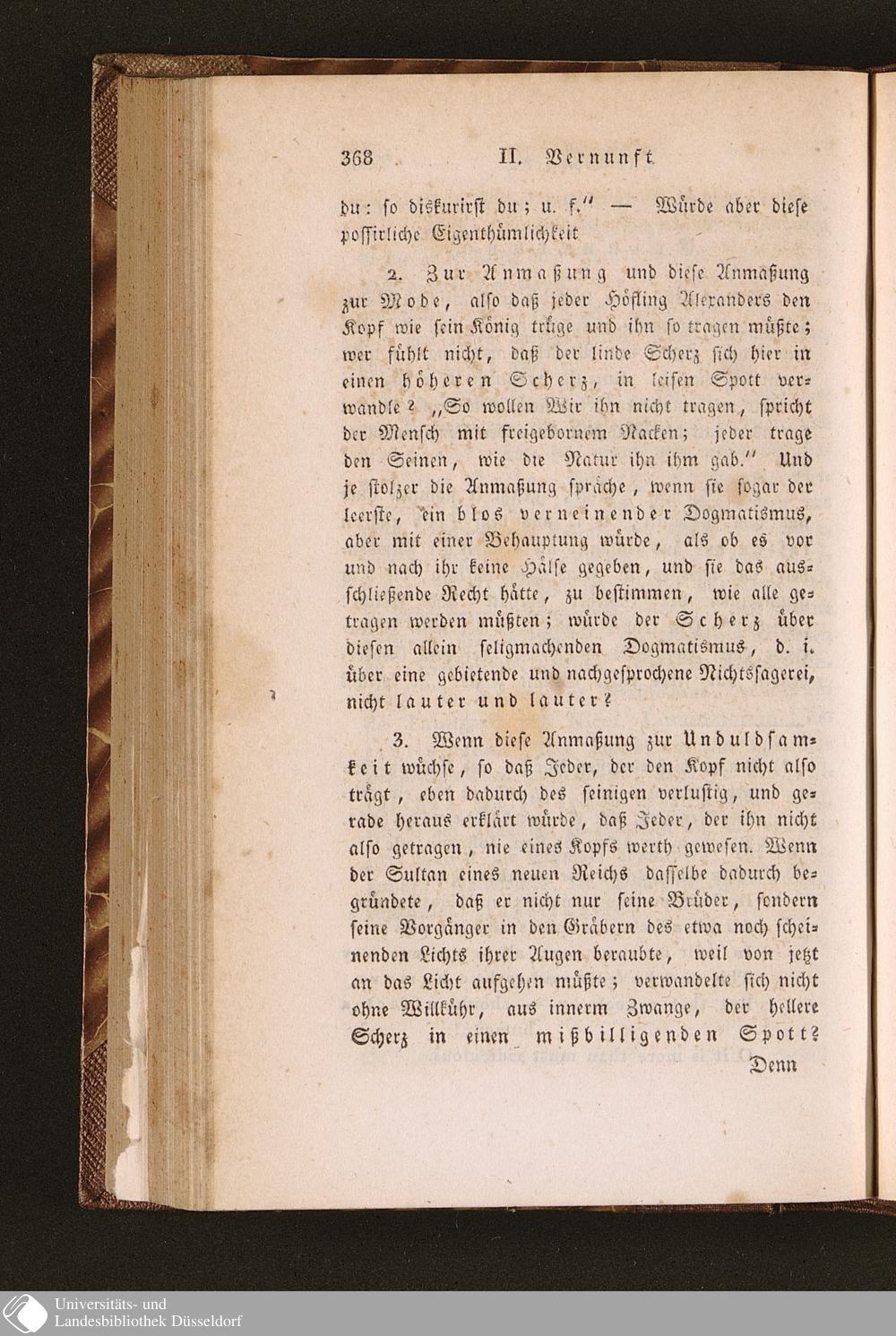 368 II. Vernunft.

du: so diskurirst du; u. f." — Würde aber diese possirliche Eigenthümlichkeit

2. Zur Anmaßung und diese Anmaßung zur Mode, also daß jeder Höfling Alexanders den Kopf wie sein König trüge und ihn so tragen müßte; wer fühlt nicht, daß der linde Scherz sich hier in einen höheren Scherz, in leisen Spott verwandle? „So wollen Wir ihn nicht tragen, spricht der Mensch mit freigebornem Nacken; jeder trage den Seinen, wie die Natur ihn ihm gab." Und je stolzer die Anmaßung spräche, wenn sie sogar der leerste, ein blos verneinender Dogmatismus, aber mit einer Behauptung würde, als ob es vor und nach ihr keine Hälse gegeben, und sie das ausschließende Recht hätte, zu bestimmen, wie alle getragen werden müßten; würde der Scherz über diesen allein seligmachenden Dogmatismus, d. i. über eine gebietende und nachgesprochene Nichtssagerei, nicht lauter und lauter?

3. Wenn diese Anmaßung zur Unduldsamkeit wüchse, so daß Jeder, der den Kopf nicht also trägt, eben dadurch des seinigen verlustig, und gerade heraus erklärt würde, daß Jeder, der ihn nicht also getragen, nie eines Kopfs werth gewesen. Wenn der Sultan eines neuen Reichs dasselbe dadurch begründete, daß er nicht nur seine Brüder, sondern seine Vorgänger in den Gräbern des etwa noch scheinenden Lichts ihrer Augen beraubte, weil von jetzt an das Licht aufgehen müßte; verwandelte sich nicht ohne Willkühr, aus innerm Zwange, der hellere Scherz in einen mißbilligenden Spott?

Denn

Universitäts- und Landesbibliothek Düsseldorf